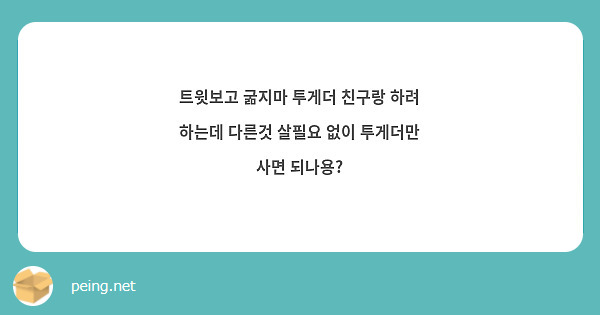 트윗보고 굶지마 투게더 친구랑 하려 하는데 다른것 살필요 없이 투게더만 사면 되나용?

peing.net